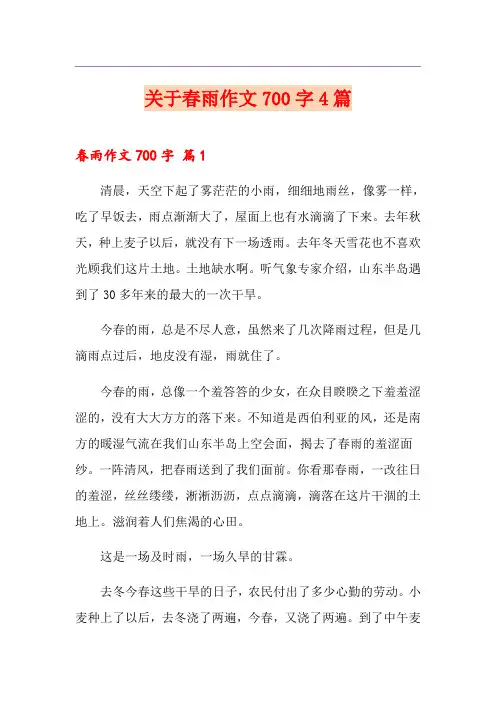 关于春雨作文 700 字 4 篇

春雨作文 700 字 篇 1

清晨，天空下起了雾茫茫的小雨，细细地雨丝，像雾一样，吃了早饭去，雨点渐渐大了，屋面上也有水滴滴了下来。去年秋天，种上麦子以后，就没有下一场透雨。去年冬天雪花也不喜欢光顾我们这片土地。土地缺水啊。听气象专家介绍，山东半岛遇到了 30 多年来的最大的一次干旱。

今春的雨，总是不尽人意，虽然来了几次降雨过程，但是几滴雨点过后，地皮没有湿，雨就住了。

今春的雨，总像一个羞答答的少女，在众目睽睽之下羞羞涩涩的，没有大大方方的落下来。不知道是西伯利亚的风，还是南方的暖湿气流在我们山东半岛上空会面，揭去了春雨的羞涩面纱。一阵清风，把春雨送到了我们面前。你看那春雨，一改往日的羞涩，丝丝缕缕，淅淅沥沥，点点滴滴，滴落在这片干涸的土地上。滋润着人们焦渴的心田。

这是一场及时雨，一场久旱的甘霖。

去冬今春这些干旱的日子，农民付出了多少心勤的劳动。小麦种上了以后，去冬浇了两遍，今春，又浇了两遍。到了中午麦